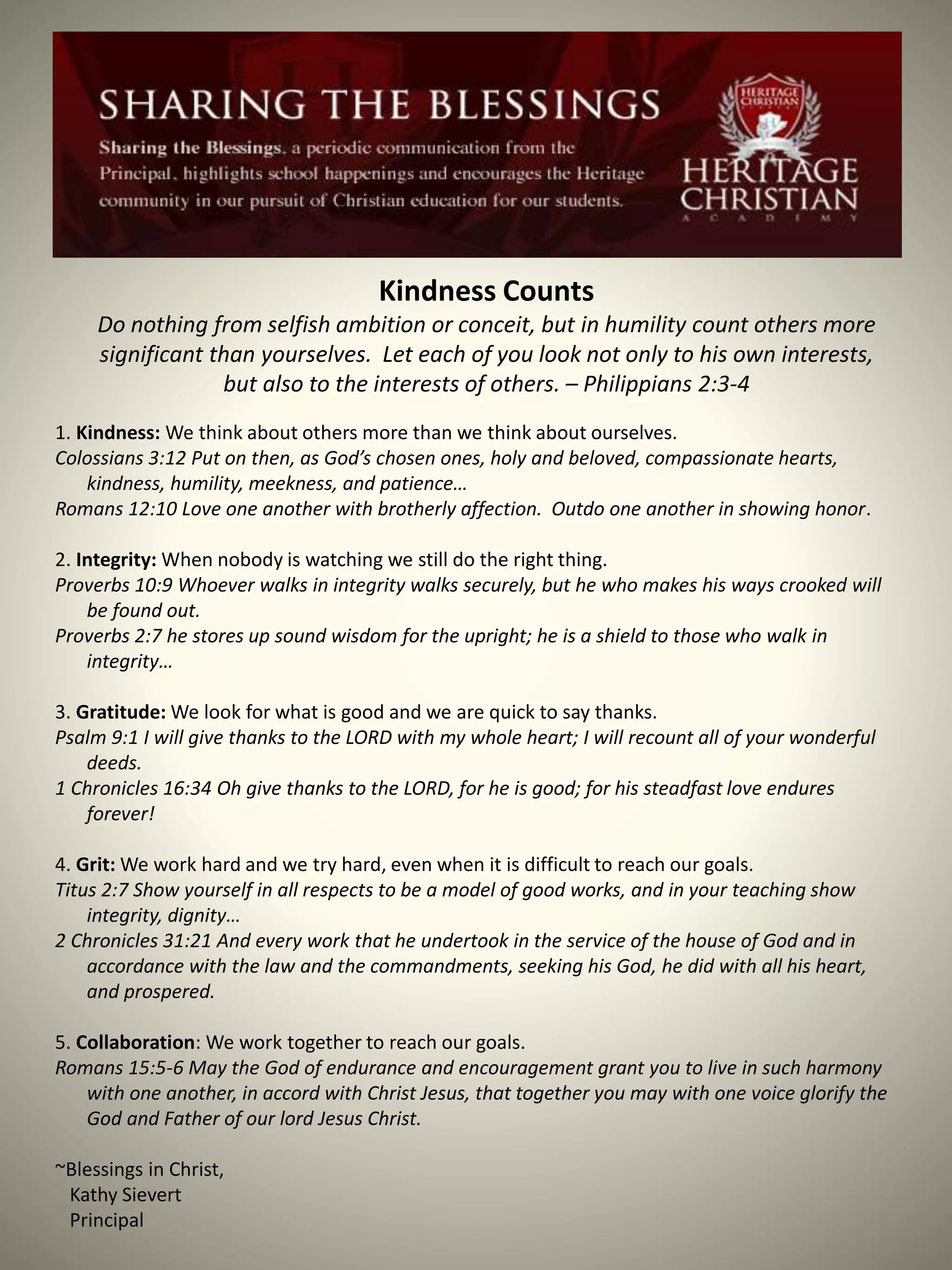 SHARING THE BLESSINGS

Sharing the Blessings, a periodic communication from the Principal, highlights school happenings and encourages the Heritage community in our pursuit of Christian education for our students.

HERITAGE CHRISTIAN

HERITAGE CHRISTIAN ACADEMY

Kindness Counts

Do nothing from selfish ambition or conceit, but in humility count others more significant than yourselves. Let each of you look not only to his own interests, but also to the interests of others. – Philippians 2:3-4

1. Kindness: We think about others more than we think about ourselves.
Colossians 3:12 Put on then, as God's chosen ones, holy and beloved, compassionate hearts, kindness, humility, meekness, and patience…
Romans 12:10 Love one another with brotherly affection. Outdo one another in showing honor.

2. Integrity: When nobody is watching we still do the right thing.
Proverbs 10:9 Whoever walks in integrity walks securely, but he who makes his ways crooked will be found out.
Proverbs 2:7 he stores up sound wisdom for the upright; he is a shield to those who walk in integrity…

3. Gratitude: We look for what is good and we are quick to say thanks.
Psalm 9:1 I will give thanks to the LORD with my whole heart; I will recount all of your wonderful deeds.
1 Chronicles 16:34 Oh give thanks to the LORD, for he is good; for his steadfast love endures forever!

4. Grit: We work hard and we try hard, even when it is difficult to reach our goals.
Titus 2:7 Show yourself in all respects to be a model of good works, and in your teaching show integrity, dignity…
2 Chronicles 31:21 And every work that he undertook in the service of the house of God and in accordance with the law and the commandments, seeking his God, he did with all his heart, and prospered.

5. Collaboration: We work together to reach our goals.
Romans 15:5-6 May the God of endurance and encouragement grant you to live in such harmony with one another, in accord with Christ Jesus, that together you may with one voice glorify the God and Father of our lord Jesus Christ.

~Blessings in Christ,
Kathy Sievert
Principal